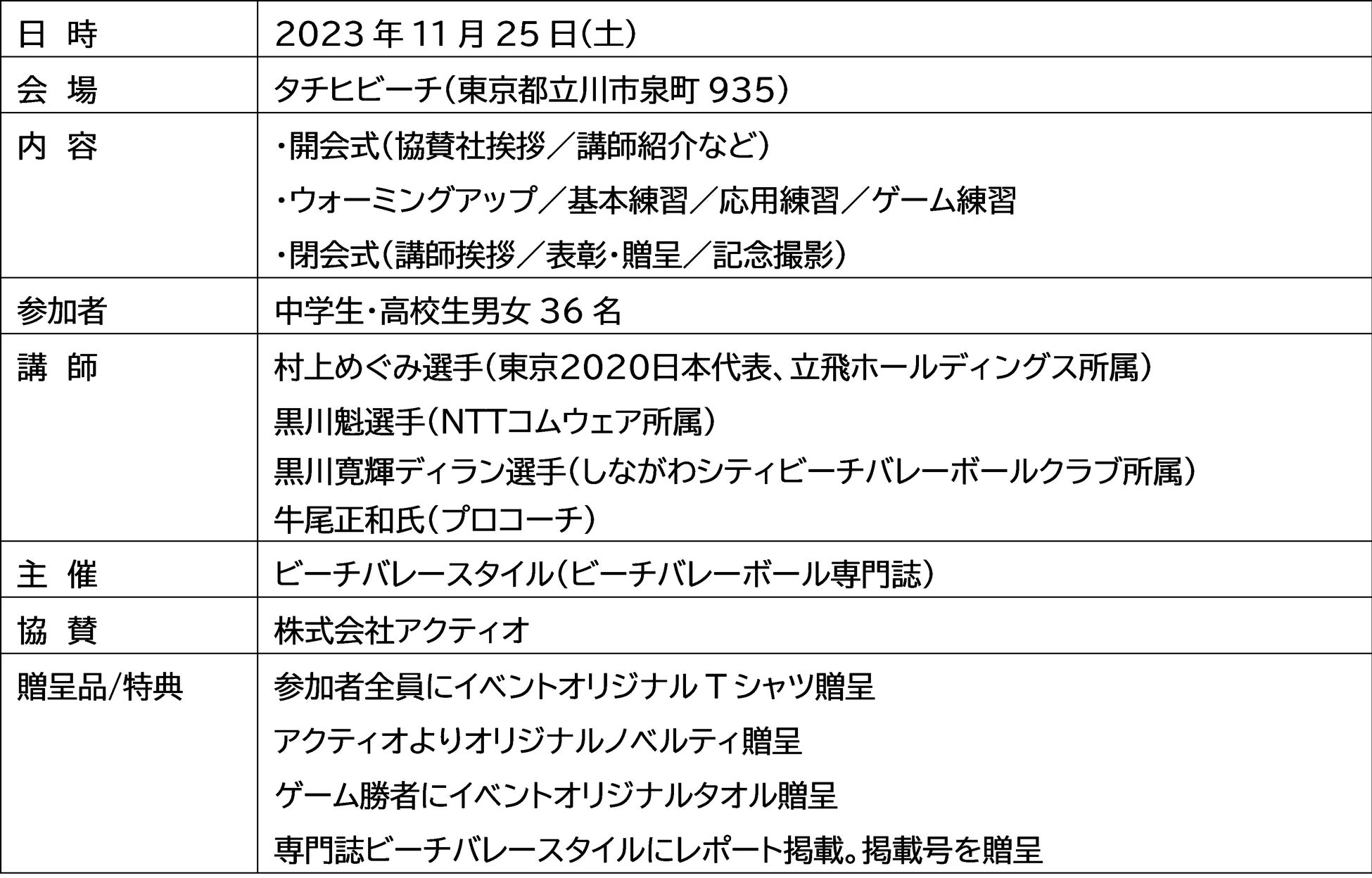 | 日 時 | 2023年11月25日(土) |
|---|---|
| 会 場 | タチヒビーチ(東京都立川市泉町935) |
| 内 容 | ・開会式(協賛社挨拶／講師紹介など) ・ウォーミングアップ／基本練習／応用練習／ゲーム練習 ・閉会式(講師挨拶／表彰・贈呈／記念撮影) |
| 参加者 | 中学生・高校生男女36名 |
| 講 師 | 村上めぐみ選手(東京2020日本代表、立飛ホールディングス所属) 黒川魁選手(NTTコムウェア所属) 黒川寛輝ディラン選手(しながわシティビーチバレーボールクラブ所属) 牛尾正和氏(プロコーチ) |
| 主 催 | ビーチバレースタイル(ビーチバレーボール専門誌) |
| 協 賛 | 株式会社アクティオ |
| 贈呈品/特典 | 参加者全員にイベントオリジナルTシャツ贈呈 アクティオよりオリジナルノベルティ贈呈 ゲーム勝者にイベントオリジナルタオル贈呈 専門誌ビーチバレースタイルにレポート掲載。掲載号を贈呈 |